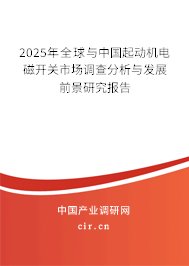 2025年全球与中国起动机电磁开关市场调查分析与发展前景研究报告

中国产业调研网

cir.cn